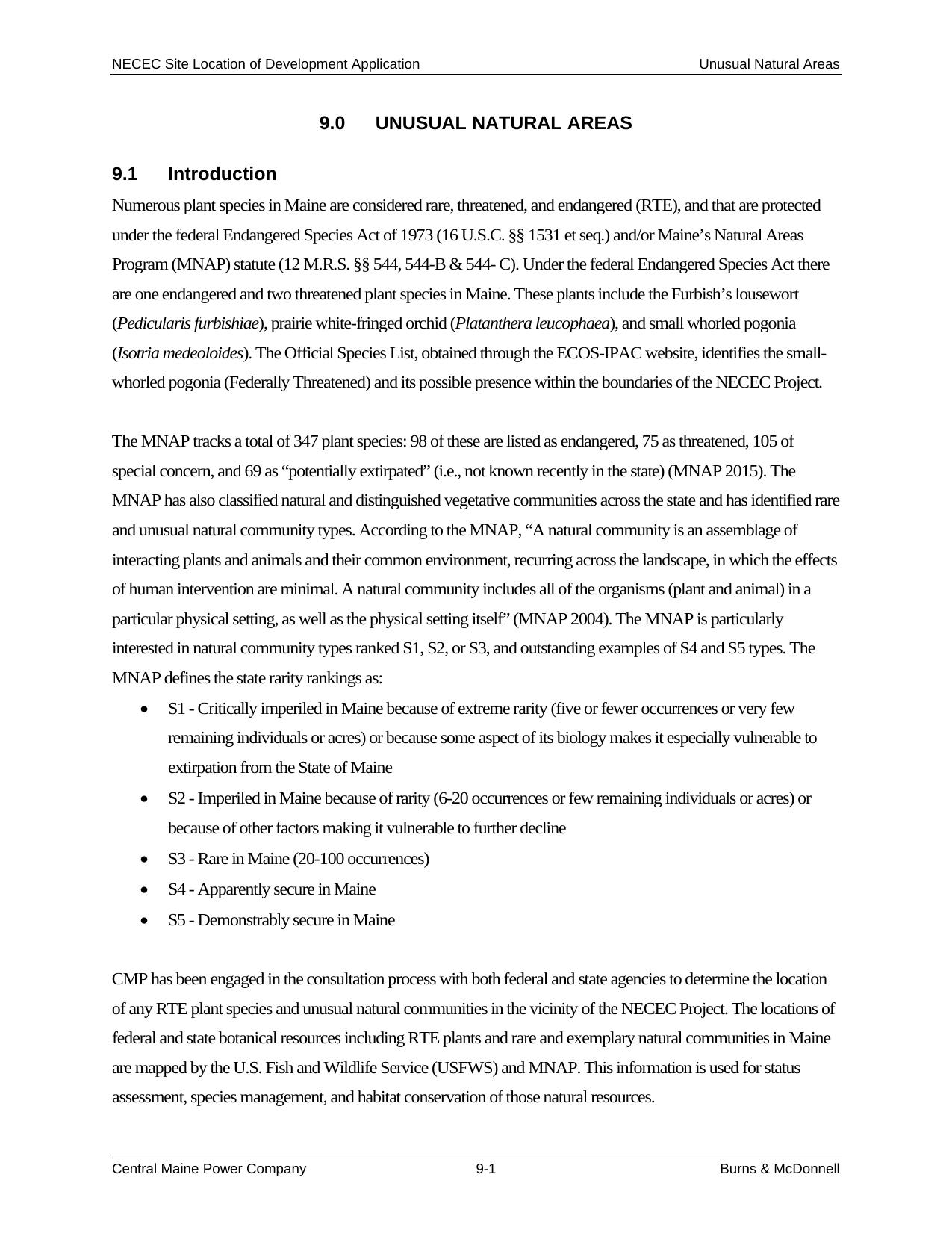 NECEC Site Location of Development Application Unusual Natural Areas

9.0 UNUSUAL NATURAL AREAS

9.1 Introduction

Numerous plant species in Maine are considered rare, threatened, and endangered (RTE), and that are protected under the federal Endangered Species Act of 1973 (16 U.S.C. §§ 1531 et seq.) and/or Maine's Natural Areas Program (MNAP) statute (12 M.R.S. §§ 544, 544-B & 544- C). Under the federal Endangered Species Act there are one endangered and two threatened plant species in Maine. These plants include the Furbish's lousewort (Pedicularis furbishiae), prairie white-fringed orchid (Platanthera leucophaea), and small whorled pogonia (Isotria medeoloides). The Official Species List, obtained through the ECOS-IPAC website, identifies the small-whorled pogonia (Federally Threatened) and its possible presence within the boundaries of the NECEC Project.

The MNAP tracks a total of 347 plant species: 98 of these are listed as endangered, 75 as threatened, 105 of special concern, and 69 as "potentially extirpated" (i.e., not known recently in the state) (MNAP 2015). The MNAP has also classified natural and distinguished vegetative communities across the state and has identified rare and unusual natural community types. According to the MNAP, "A natural community is an assemblage of interacting plants and animals and their common environment, recurring across the landscape, in which the effects of human intervention are minimal. A natural community includes all of the organisms (plant and animal) in a particular physical setting, as well as the physical setting itself" (MNAP 2004). The MNAP is particularly interested in natural community types ranked S1, S2, or S3, and outstanding examples of S4 and S5 types. The MNAP defines the state rarity rankings as:

• S1 - Critically imperiled in Maine because of extreme rarity (five or fewer occurrences or very few remaining individuals or acres) or because some aspect of its biology makes it especially vulnerable to extirpation from the State of Maine
• S2 - Imperiled in Maine because of rarity (6-20 occurrences or few remaining individuals or acres) or because of other factors making it vulnerable to further decline
• S3 - Rare in Maine (20-100 occurrences)
• S4 - Apparently secure in Maine
• S5 - Demonstrably secure in Maine

CMP has been engaged in the consultation process with both federal and state agencies to determine the location of any RTE plant species and unusual natural communities in the vicinity of the NECEC Project. The locations of federal and state botanical resources including RTE plants and rare and exemplary natural communities in Maine are mapped by the U.S. Fish and Wildlife Service (USFWS) and MNAP. This information is used for status assessment, species management, and habitat conservation of those natural resources.

Central Maine Power Company 9-1 Burns & McDonnell